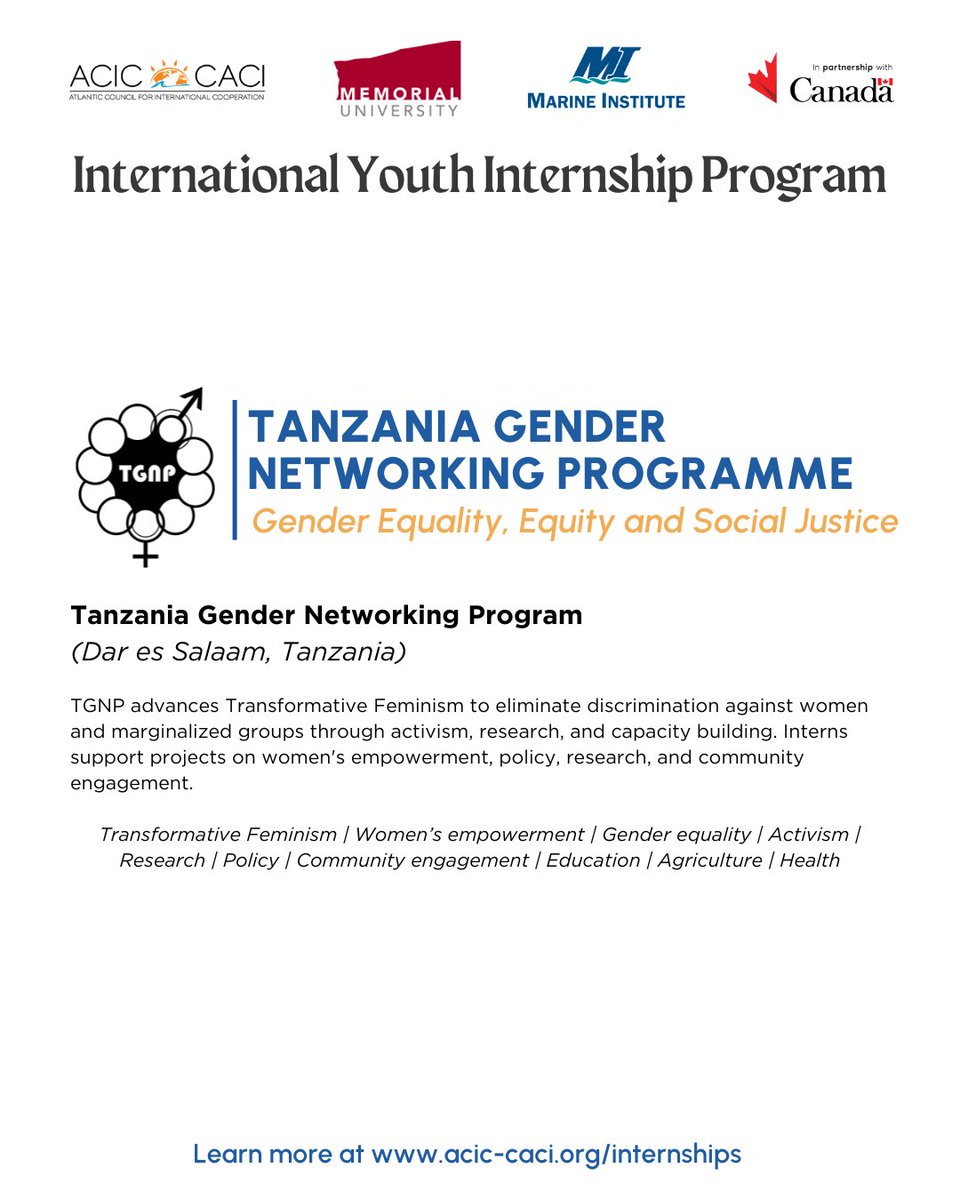 ACIC CACI
ATLANTIC COUNCIL FOR INTERNATIONAL COOPERATION

MEMORIAL UNIVERSITY

MI
MARINE INSTITUTE

In partnership with
Canada

International Youth Internship Program

TGNP

TANZANIA GENDER NETWORKING PROGRAMME
Gender Equality, Equity and Social Justice

Tanzania Gender Networking Program
(Dar es Salaam, Tanzania)

TGNP advances Transformative Feminism to eliminate discrimination against women and marginalized groups through activism, research, and capacity building. Interns support projects on women's empowerment, policy, research, and community engagement.

Transformative Feminism | Women's empowerment | Gender equality | Activism | Research | Policy | Community engagement | Education | Agriculture | Health

Learn more at www.acic-caci.org/internships